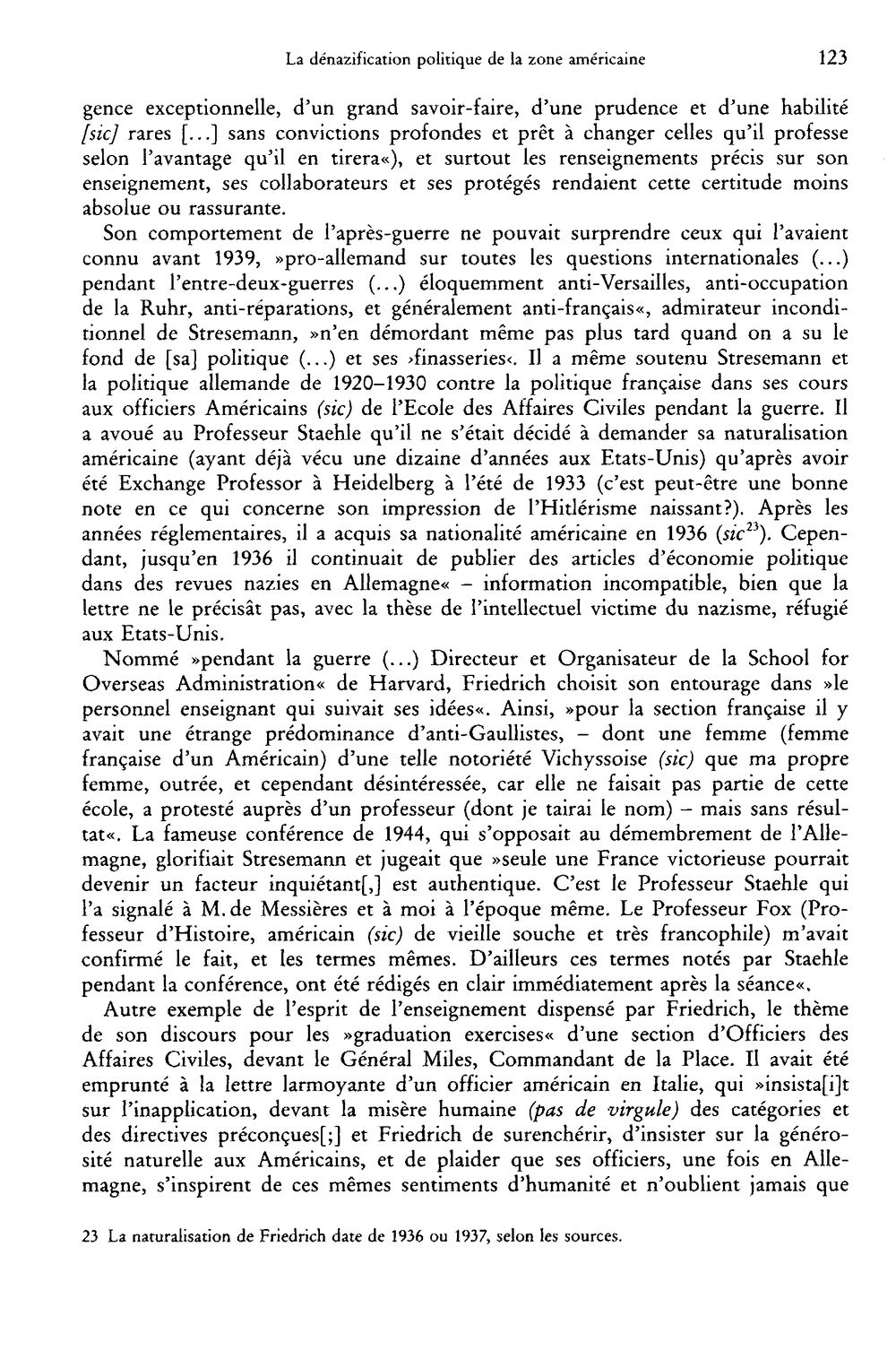 La dénazification politique de la zone américaine 123

gence exceptionnelle, d'un grand savoir-faire, d'une prudence et d'une habilité [sic] rares [...] sans convictions profondes et prêt à changer celles qu'il professe selon l'avantage qu'il en tirera«), et surtout les renseignements précis sur son enseignement, ses collaborateurs et ses protégés rendaient cette certitude moins absolue ou rassurante.

Son comportement de l'après-guerre ne pouvait surprendre ceux qui l'avaient connu avant 1939, »pro-allemand sur toutes les questions internationales (...) pendant l'entre-deux-guerres (...) éloquemment anti-Versailles, anti-occupation de la Ruhr, anti-réparations, et généralement anti-français«, admirateur inconditionnel de Stresemann, »n'en démordant même pas plus tard quand on a su le fond de [sa] politique (...) et ses ›finasseries‹. Il a même soutenu Stresemann et la politique allemande de 1920–1930 contre la politique française dans ses cours aux officiers Américains (sic) de l'Ecole des Affaires Civiles pendant la guerre. Il a avoué au Professeur Staehle qu'il ne s'était décidé à demander sa naturalisation américaine (ayant déjà vécu une dizaine d'années aux Etats-Unis) qu'après avoir été Exchange Professor à Heidelberg à l'été de 1933 (c'est peut-être une bonne note en ce qui concerne son impression de l'Hitlérisme naissant?). Après les années réglementaires, il a acquis sa nationalité américaine en 1936 (sic$^{23}$). Cependant, jusqu'en 1936 il continuait de publier des articles d'économie politique dans des revues nazies en Allemagne« – information incompatible, bien que la lettre ne le précisât pas, avec la thèse de l'intellectuel victime du nazisme, réfugié aux Etats-Unis.

Nommé »pendant la guerre (...) Directeur et Organisateur de la School for Overseas Administration« de Harvard, Friedrich choisit son entourage dans »le personnel enseignant qui suivait ses idées«. Ainsi, »pour la section française il y avait une étrange prédominance d'anti-Gaullistes, – dont une femme (femme française d'un Américain) d'une telle notoriété Vichyssoise (sic) que ma propre femme, outrée, et cependant désintéressée, car elle ne faisait pas partie de cette école, a protesté auprès d'un professeur (dont je tairai le nom) – mais sans résultat«. La fameuse conférence de 1944, qui s'opposait au démembrement de l'Allemagne, glorifiait Stresemann et jugeait que »seule une France victorieuse pourrait devenir un facteur inquiétant[,] est authentique. C'est le Professeur Staehle qui l'a signalé à M. de Messières et à moi à l'époque même. Le Professeur Fox (Professeur d'Histoire, américain (sic) de vieille souche et très francophile) m'avait confirmé le fait, et les termes mêmes. D'ailleurs ces termes notés par Staehle pendant la conférence, ont été rédigés en clair immédiatement après la séance«.

Autre exemple de l'esprit de l'enseignement dispensé par Friedrich, le thème de son discours pour les »graduation exercises« d'une section d'Officiers des Affaires Civiles, devant le Général Miles, Commandant de la Place. Il avait été emprunté à la lettre larmoyante d'un officier américain en Italie, qui »insista[i]t sur l'inapplication, devant la misère humaine (pas de virgule) des catégories et des directives préconçues[;] et Friedrich de surenchérir, d'insister sur la générosité naturelle aux Américains, et de plaider que ses officiers, une fois en Allemagne, s'inspirent de ces mêmes sentiments d'humanité et n'oublient jamais que

23 La naturalisation de Friedrich date de 1936 ou 1937, selon les sources.